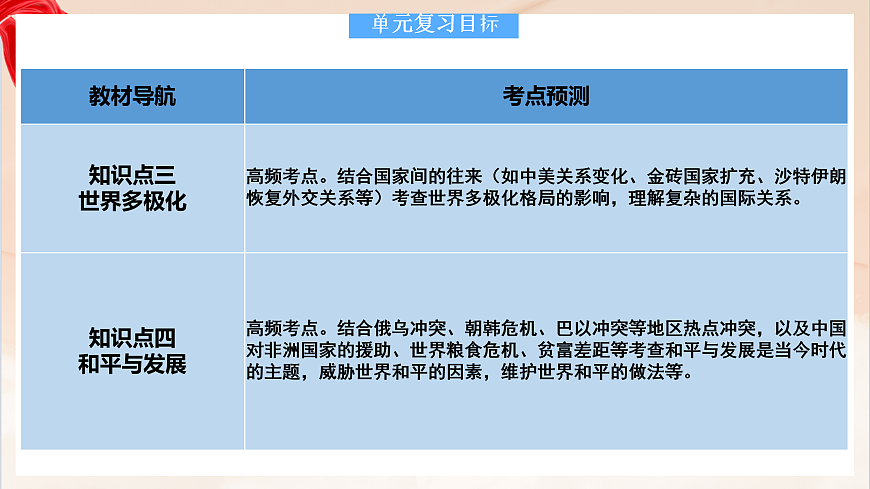 单元复习目标

| 教材导航 | 考点预测 |
|---|---|
| 知识点三 世界多极化 | 高频考点。结合国家间的往来（如中美关系变化、金砖国家扩充、沙特伊朗恢复外交关系等）考查世界多极化格局的影响，理解复杂的国际关系。 |
| 知识点四 和平与发展 | 高频考点。结合俄乌冲突、朝韩危机、巴以冲突等地区热点冲突，以及中国对非洲国家的援助、世界粮食危机、贫富差距等考查和平与发展是当今时代的主题，威胁世界和平的因素，维护世界和平的做法等。 |